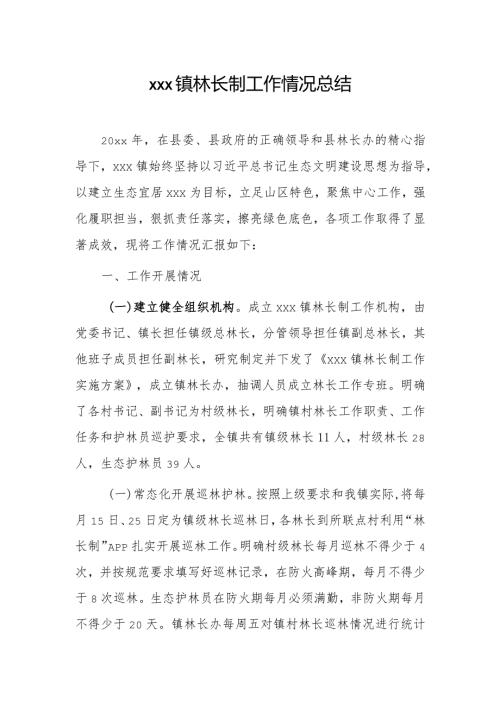 xxx镇林长制工作情况总结

20xx年，在县委、县政府的正确领导和县林长办的精心指导下，xxx镇始终坚持以习近平总书记生态文明建设思想为指导，以建立生态宜居xxx为目标，立足山区特色，聚焦中心工作，强化履职担当，狠抓责任落实，擦亮绿色底色，各项工作取得了显著成效，现将工作情况汇报如下：

一、工作开展情况

(一)建立健全组织机构。成立xxx镇林长制工作机构，由党委书记、镇长担任镇级总林长，分管领导担任镇副总林长，其他班子成员担任副林长，研究制定并下发了《xxx镇林长制工作实施方案》，成立镇林长办，抽调人员成立林长工作专班。明确了各村书记、副书记为村级林长，明确镇村林长工作职责、工作任务和护林员巡护要求，全镇共有镇级林长11人，村级林长28人，生态护林员39人。

(一)常态化开展巡林护林。按照上级要求和我镇实际，将每月15日、25日定为镇级林长巡林日，各林长到所联点村利用“林长制”APP扎实开展巡林工作。明确村级林长每月巡林不得少于4次，并按规范要求填写好巡林记录，在防火高峰期，每月不得少于8次巡林。生态护林员在防火期每月必须满勤，非防火期每月不得少于20天。镇林长办每周五对镇村林长巡林情况进行统计